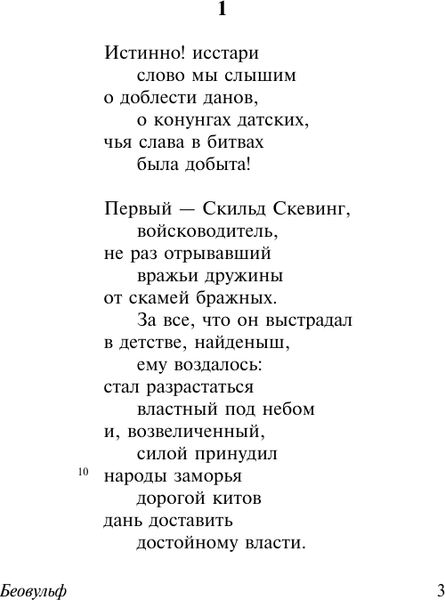 1

Истинно! исстари
слово мы слышим
о доблести данов,
о конунгах датских,
чья слава в битвах
была добыта!

Первый — Скильд Скевинг,
войсководитель,
не раз отрывавший
вражьи дружины
от скамей бражных.
За все, что он выстрадал
в детстве, найденыш,
ему воздалось:
стал разрастаться
властный под небом
и, возвеличенный,
силой принудил
10 народы заморья
дорогой китов
дань доставить
достойному власти.

Беовульф 3